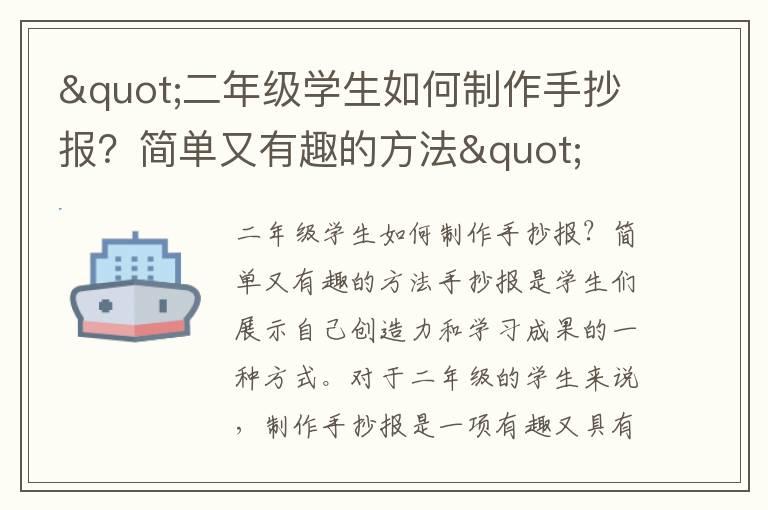 &quot;二年级学生如何制作手抄报？简单又有趣的方法&quot;

二年级学生如何制作手抄报？简单又有趣的方法手抄报是学生们展示自己创造力和学习成果的一种方式。对于二年级的学生来说，制作手抄报是一项有趣又具有